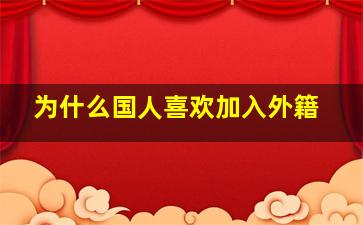 为什么国人喜欢加入外籍